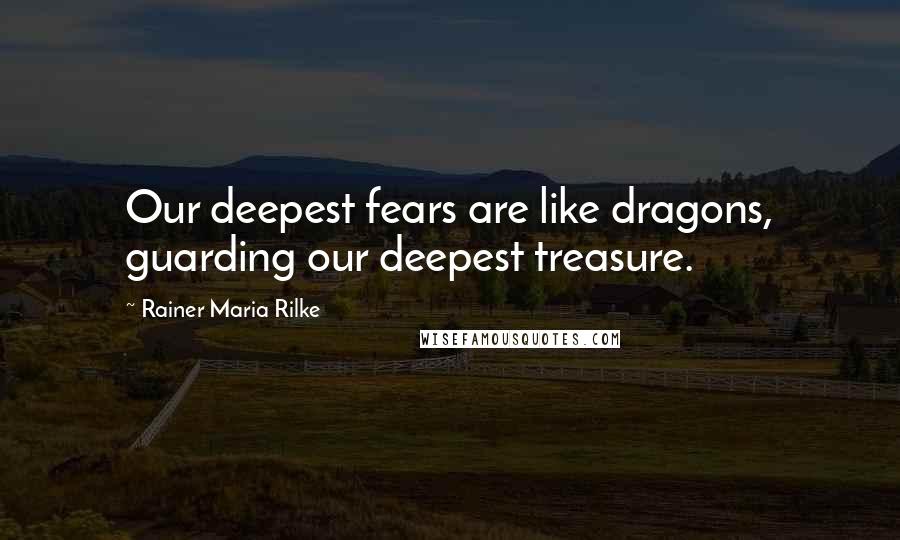 Our deepest fears are like dragons, guarding our deepest treasure.

~ Rainer Maria Rilke

WISEFAMOUSQUOTES.COM